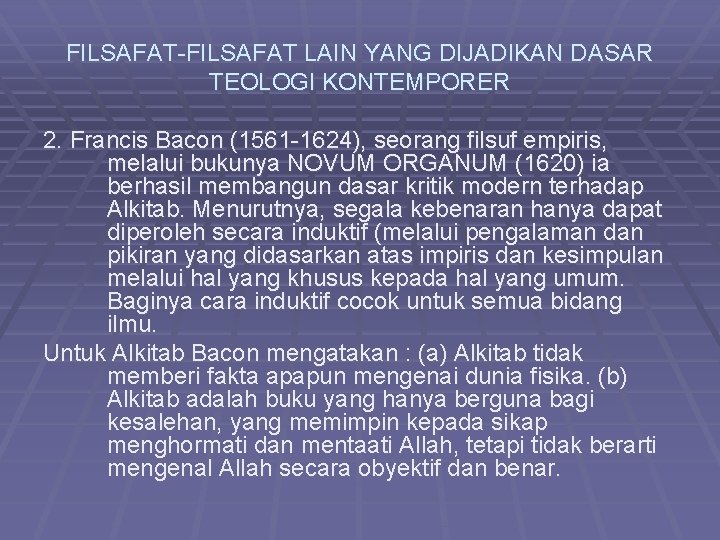 FILSAFAT-FILSAFAT LAIN YANG DIJADIKAN DASAR TEOLOGI KONTEMPORER

2. Francis Bacon (1561-1624), seorang filsuf empiris, melalui bukunya NOVUM ORGANUM (1620) ia berhasil membangun dasar kritik modern terhadap Alkitab. Menurutnya, segala kebenaran hanya dapat diperoleh secara induktif (melalui pengalaman dan pikiran yang didasarkan atas impiris dan kesimpulan melalui hal yang khusus kepada hal yang umum. Baginya cara induktif cocok untuk semua bidang ilmu.

Untuk Alkitab Bacon mengatakan : (a) Alkitab tidak memberi fakta apapun mengenai dunia fisika. (b) Alkitab adalah buku yang hanya berguna bagi kesalehan, yang memimpin kepada sikap menghormati dan mentaati Allah, tetapi tidak berarti mengenal Allah secara obyektif dan benar.